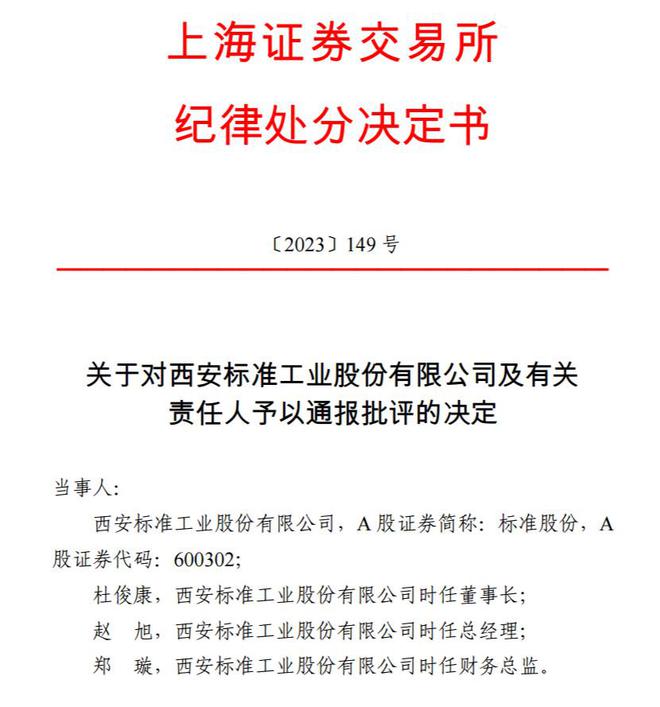 上海证券交易所
纪律处分决定书

〔2023〕149 号

关于对西安标准工业股份有限公司及有关责任人予以通报批评的决定

当事人:

西安标准工业股份有限公司，A 股证券简称：标准股份，A 股证券代码：600302;

杜俊康，西安标准工业股份有限公司时任董事长;

赵　旭，西安标准工业股份有限公司时任总经理;

郑　璇，西安标准工业股份有限公司时任财务总监。